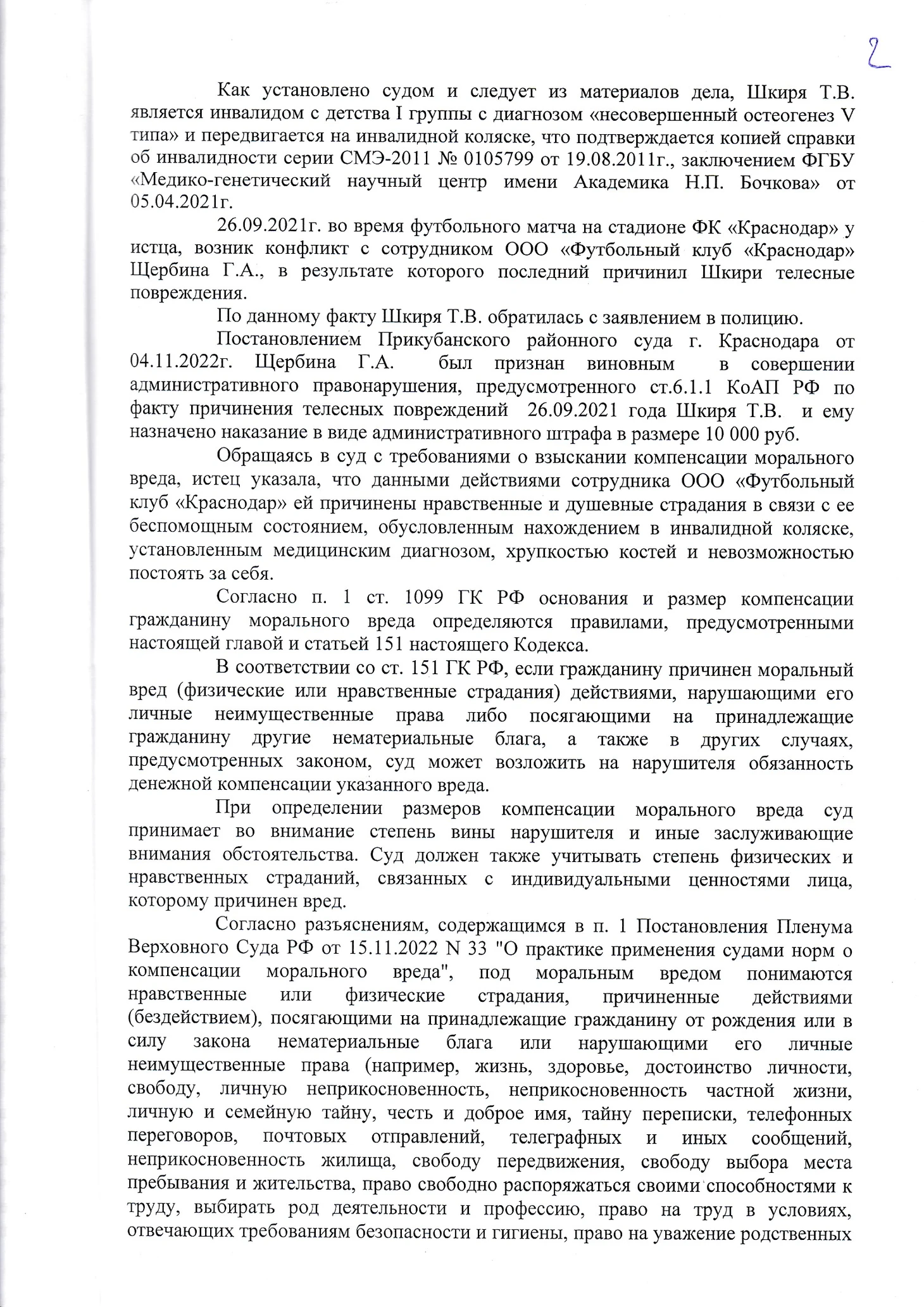 2

Как установлено судом и следует из материалов дела, Шкиря Т.В. является инвалидом с детства I группы с диагнозом «несовершенный остеогенез V типа» и передвигается на инвалидной коляске, что подтверждается копией справки об инвалидности серии СМЭ-2011 № 0105799 от 19.08.2011г., заключением ФГБУ «Медико-генетический научный центр имени Академика Н.П. Бочкова» от 05.04.2021г.

26.09.2021г. во время футбольного матча на стадионе ФК «Краснодар» у истца, возник конфликт с сотрудником ООО «Футбольный клуб «Краснодар» Щербина Г.А., в результате которого последний причинил Шкири телесные повреждения.

По данному факту Шкиря Т.В. обратилась с заявлением в полицию.

Постановлением Прикубанского районного суда г. Краснодара от 04.11.2022г. Щербина Г.А. был признан виновным в совершении административного правонарушения, предусмотренного ст.6.1.1 КоАП РФ по факту причинения телесных повреждений 26.09.2021 года Шкиря Т.В. и ему назначено наказание в виде административного штрафа в размере 10 000 руб.

Обращаясь в суд с требованиями о взыскании компенсации морального вреда, истец указала, что данными действиями сотрудника ООО «Футбольный клуб «Краснодар» ей причинены нравственные и душевные страдания в связи с ее беспомощным состоянием, обусловленным нахождением в инвалидной коляске, установленным медицинским диагнозом, хрупкостью костей и невозможностью постоять за себя.

Согласно п. 1 ст. 1099 ГК РФ основания и размер компенсации гражданину морального вреда определяются правилами, предусмотренными настоящей главой и статьей 151 настоящего Кодекса.

В соответствии со ст. 151 ГК РФ, если гражданину причинен моральный вред (физические или нравственные страдания) действиями, нарушающими его личные неимущественные права либо посягающими на принадлежащие гражданину другие нематериальные блага, а также в других случаях, предусмотренных законом, суд может возложить на нарушителя обязанность денежной компенсации указанного вреда.

При определении размеров компенсации морального вреда суд принимает во внимание степень вины нарушителя и иные заслуживающие внимания обстоятельства. Суд должен также учитывать степень физических и нравственных страданий, связанных с индивидуальными ценностями лица, которому причинен вред.

Согласно разъяснениям, содержащимся в п. 1 Постановления Пленума Верховного Суда РФ от 15.11.2022 N 33 "О практике применения судами норм о компенсации морального вреда", под моральным вредом понимаются нравственные или физические страдания, причиненные действиями (бездействием), посягающими на принадлежащие гражданину от рождения или в силу закона нематериальные блага или нарушающими его личные неимущественные права (например, жизнь, здоровье, достоинство личности, свободу, личную неприкосновенность, неприкосновенность частной жизни, личную и семейную тайну, честь и доброе имя, тайну переписки, телефонных переговоров, почтовых отправлений, телеграфных и иных сообщений, неприкосновенность жилища, свободу передвижения, свободу выбора места пребывания и жительства, право свободно распоряжаться своими способностями к труду, выбирать род деятельности и профессию, право на труд в условиях, отвечающих требованиям безопасности и гигиены, право на уважение родственных